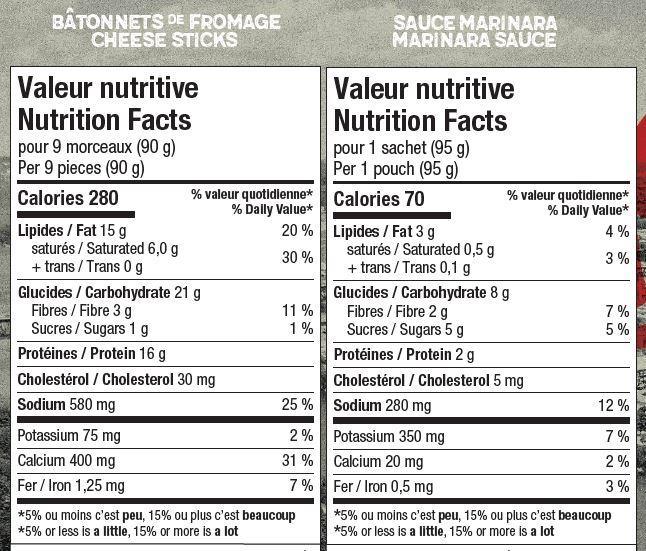 BÂTONNETS DE FROMAGE
CHEESE STICKS

Valeur nutritive
Nutrition Facts
pour 9 morceaux (90 g)
Per 9 pieces (90 g)

Calories 280
% valeur quotidienne*
% Daily Value*

Lipides / Fat 15 g 20 %
saturés / Saturated 6,0 g
+ trans / Trans 0 g 30 %

Glucides / Carbohydrate 21 g
Fibres / Fibre 3 g 11 %
Sucres / Sugars 1 g 1 %

Protéines / Protein 16 g

Cholestérol / Cholesterol 30 mg

Sodium 580 mg 25 %

Potassium 75 mg 2 %

Calcium 400 mg 31 %

Fer / Iron 1,25 mg 7 %

*5% ou moins c'est peu, 15% ou plus c'est beaucoup
*5% or less is a little, 15% or more is a lot

SAUCE MARINARA
MARINARA SAUCE

Valeur nutritive
Nutrition Facts
pour 1 sachet (95 g)
Per 1 pouch (95 g)

Calories 70
% valeur quotidienne*
% Daily Value*

Lipides / Fat 3 g 4 %
saturés / Saturated 0,5 g
+ trans / Trans 0,1 g 3 %

Glucides / Carbohydrate 8 g
Fibres / Fibre 2 g 7 %
Sucres / Sugars 5 g 5 %

Protéines / Protein 2 g

Cholestérol / Cholesterol 5 mg

Sodium 280 mg 12 %

Potassium 350 mg 7 %

Calcium 20 mg 2 %

Fer / Iron 0,5 mg 3 %

*5% ou moins c'est peu, 15% ou plus c'est beaucoup
*5% or less is a little, 15% or more is a lot